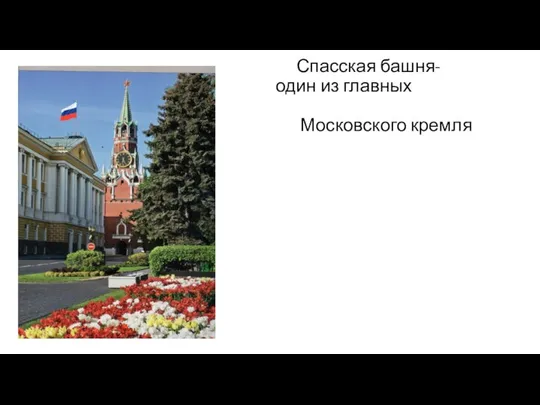 Спасская башня-
один из главных

Московского кремля